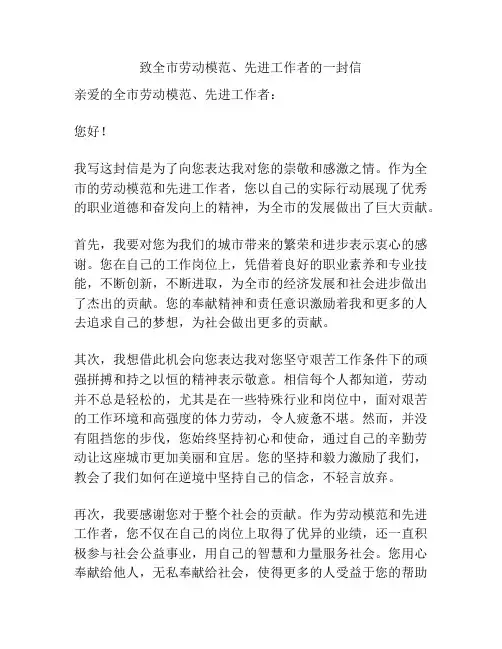 致全市劳动模范、先进工作者的一封信

亲爱的全市劳动模范、先进工作者：

您好！

我写这封信是为了向您表达我对您的崇敬和感激之情。作为全市的劳动模范和先进工作者，您以自己的实际行动展现了优秀的职业道德和奋发向上的精神，为全市的发展做出了巨大贡献。

首先，我要对您为我们的城市带来的繁荣和进步表示衷心的感谢。您在自己的工作岗位上，凭借着良好的职业素养和专业技能，不断创新，不断进取，为全市的经济发展和社会进步做出了杰出的贡献。您的奉献精神和责任意识激励着我和更多的人去追求自己的梦想，为社会做出更多的贡献。

其次，我想借此机会向您表达我对您坚守艰苦工作条件下的顽强拼搏和持之以恒的精神表示敬意。相信每个人都知道，劳动并不总是轻松的，尤其是在一些特殊行业和岗位中，面对艰苦的工作环境和高强度的体力劳动，令人疲惫不堪。然而，并没有阻挡您的步伐，您始终坚持初心和使命，通过自己的辛勤劳动让这座城市更加美丽和宜居。您的坚持和毅力激励了我们，教会了我们如何在逆境中坚持自己的信念，不轻言放弃。

再次，我要感谢您对于整个社会的贡献。作为劳动模范和先进工作者，您不仅在自己的岗位上取得了优异的业绩，还一直积极参与社会公益事业，用自己的智慧和力量服务社会。您用心奉献给他人，无私奉献给社会，使得更多的人受益于您的帮助